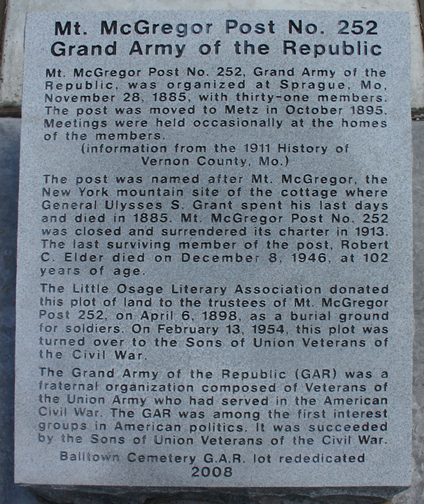 Mt. McGregor Post No. 252
Grand Army of the Republic

Mt. McGregor Post No. 252, Grand Army of the Republic, was organized at Sprague, Mo, November 28, 1885, with thirty-one members. The post was moved to Metz in October 1895. Meetings were held occasionally at the homes of the members.
(information from the 1911 History of Vernon County, Mo.)

The post was named after Mt. McGregor, the New York mountain site of the cottage where General Ulysses S. Grant spent his last days and died in 1885. Mt. McGregor Post No. 252 was closed and surrendered its charter in 1913. The last surviving member of the post, Robert C. Elder died on December 8, 1946, at 102 years of age.

The Little Osage Literary Association donated this plot of land to the trustees of Mt. McGregor Post 252, on April 6, 1898, as a burial ground for soldiers. On February 13, 1954, this plot was turned over to the Sons of Union Veterans of the Civil War.

The Grand Army of the Republic (GAR) was a fraternal organization composed of Veterans of the Union Army who had served in the American Civil War. The GAR was among the first interest groups in American politics. It was succeeded by the Sons of Union Veterans of the Civil War.

Balltown Cemetery G.A.R. lot rededicated
2008